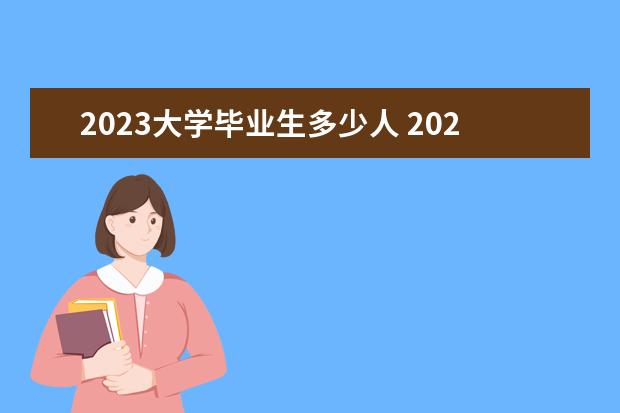 2023大学毕业生多少人 202